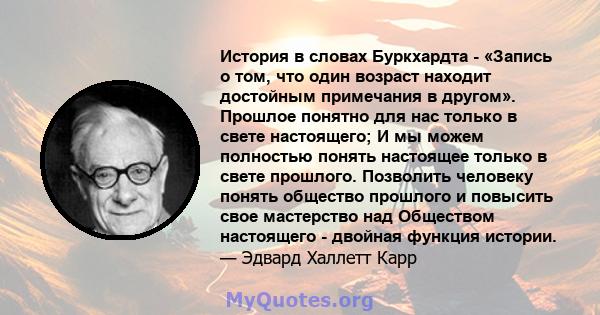 История в словах Буркхардта - «Запись о том, что один возраст находит достойным примечания в другом». Прошлое понятно для нас только в свете настоящего; И мы можем полностью понять настоящее только в свете прошлого. Позволить человеку понять общество прошлого и повысить свое мастерство над Обществом настоящего - двойная функция истории.
— Эдвард Халлетт Карр

MyQuotes.org